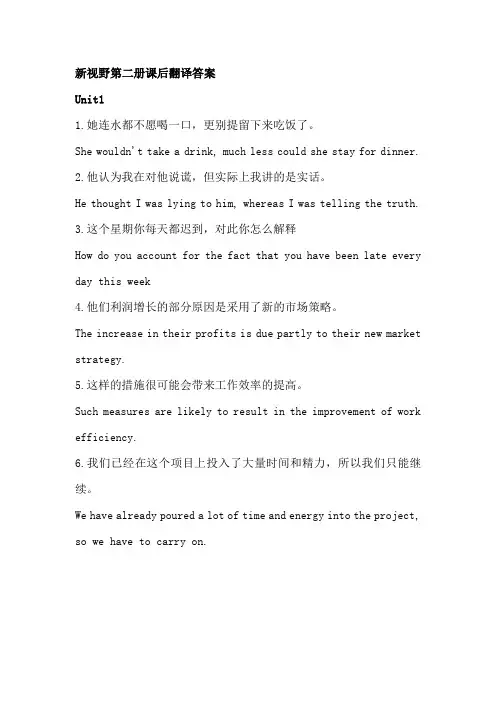 新视野第二册课后翻译答案

Unit1

1.她连水都不愿喝一口，更别提留下来吃饭了。

She wouldn't take a drink, much less could she stay for dinner.

2.他认为我在对他说谎，但实际上我讲的是实话。

He thought I was lying to him, whereas I was telling the truth.

3.这个星期你每天都迟到，对此你怎么解释

How do you account for the fact that you have been late every day this week

4.他们利润增长的部分原因是采用了新的市场策略。

The increase in their profits is due partly to their new market strategy.

5.这样的措施很可能会带来工作效率的提高。

Such measures are likely to result in the improvement of work efficiency.

6.我们已经在这个项目上投入了大量时间和精力，所以我们只能继续。

We have already poured a lot of time and energy into the project, so we have to carry on.